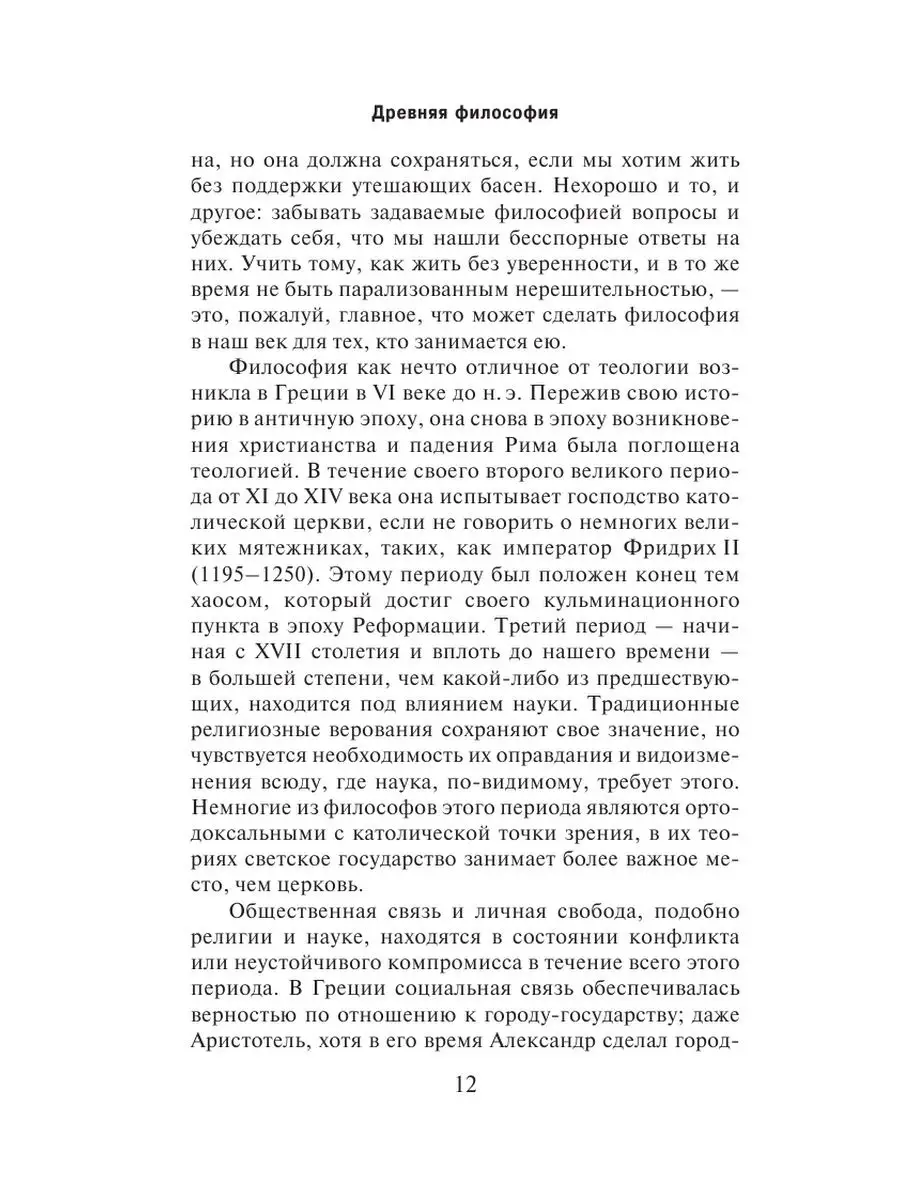 Древняя философия

на, но она должна сохраняться, если мы хотим жить без поддержки утешающих басен. Нехорошо и то, и другое: забывать задаваемые философией вопросы и убеждать себя, что мы нашли бесспорные ответы на них. Учить тому, как жить без уверенности, и в то же время не быть парализованным нерешительностью, — это, пожалуй, главное, что может сделать философия в наш век для тех, кто занимается ею.

Философия как нечто отличное от теологии возникла в Греции в VI веке до н. э. Пережив свою историю в античную эпоху, она снова в эпоху возникновения христианства и падения Рима была поглощена теологией. В течение своего второго великого периода от XI до XIV века она испытывает господство католической церкви, если не говорить о немногих великих мятежниках, таких, как император Фридрих II (1195–1250). Этому периоду был положен конец тем хаосом, который достиг своего кульминационного пункта в эпоху Реформации. Третий период — начиная с XVII столетия и вплоть до нашего времени — в большей степени, чем какой-либо из предшествующих, находится под влиянием науки. Традиционные религиозные верования сохраняют свое значение, но чувствуется необходимость их оправдания и видоизменения всюду, где наука, по-видимому, требует этого. Немногие из философов этого периода являются ортодоксальными с католической точки зрения, в их теориях светское государство занимает более важное место, чем церковь.

Общественная связь и личная свобода, подобно религии и науке, находятся в состоянии конфликта или неустойчивого компромисса в течение всего этого периода. В Греции социальная связь обеспечивалась верностью по отношению к городу-государству; даже Аристотель, хотя в его время Александр сделал город-

12